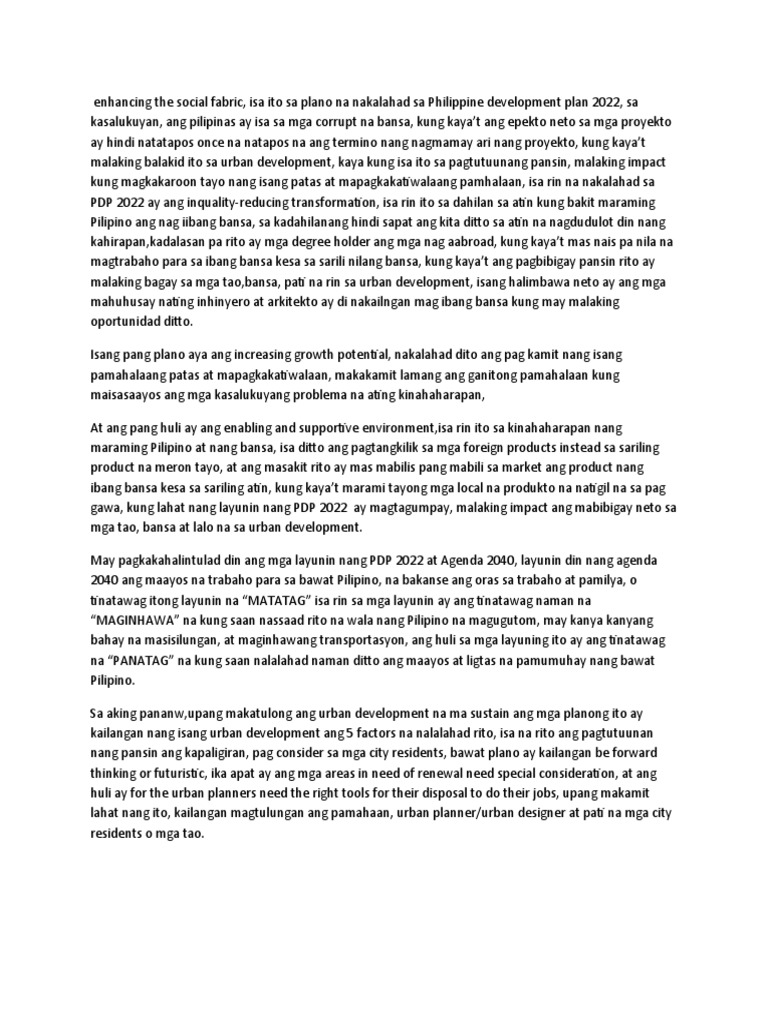 enhancing the social fabric, isa ito sa plano na nakalahad sa Philippine development plan 2022, sa kasalukuyan, ang pilipinas ay isa sa mga corrupt na bansa, kung kaya't ang epekto neto sa mga proyekto ay hindi natatapos once na natapos na ang termino nang nagmamay ari nang proyekto, kung kaya't malaking balakid ito sa urban development, kaya kung isa ito sa pagtutuunang pansin, malaking impact kung magkakaroon tayo nang isang patas at mapagkakatiwalaang pamhalaan, isa rin na nakalahad sa PDP 2022 ay ang inquality-reducing transformation, isa rin ito sa dahilan sa atin kung bakit maraming Pilipino ang nag iibang bansa, sa kadahilanang hindi sapat ang kita ditto sa atin na nagdudulot din nang kahirapan,kadalasan pa rito ay mga degree holder ang mga nag aabroad, kung kaya't mas nais pa nila na magtrabaho para sa ibang bansa kesa sa sarili nilang bansa, kung kaya't ang pagbibigay pansin rito ay malaking bagay sa mga tao,bansa, pati na rin sa urban development, isang halimbawa neto ay ang mga mahuhusay nating inhinyero at arkitekto ay di nakailngan mag ibang bansa kung may malaking oportunidad ditto.

Isang pang plano aya ang increasing growth potential, nakalahad dito ang pag kamit nang isang pamahalaang patas at mapagkakatiwalaan, makakamit lamang ang ganitong pamahalaan kung maisasaayos ang mga kasalukuyang problema na ating kinahaharapan,

At ang pang huli ay ang enabling and supportive environment,isa rin ito sa kinahaharapan nang maraming Pilipino at nang bansa, isa ditto ang pagtangkilik sa mga foreign products instead sa sariling product na meron tayo, at ang masakit rito ay mas mabilis pang mabili sa market ang product nang ibang bansa kesa sa sariling atin, kung kaya't marami tayong mga local na produkto na natigil na sa pag gawa, kung lahat nang layunin nang PDP 2022 ay magtagumpay, malaking impact ang mabibigay neto sa mga tao, bansa at lalo na sa urban development.

May pagkakahalintulad din ang mga layunin nang PDP 2022 at Agenda 2040, layunin din nang agenda 2040 ang maayos na trabaho para sa bawat Pilipino, na bakanse ang oras sa trabaho at pamilya, o tinatawag itong layunin na "MATATAG" isa rin sa mga layunin ay ang tinatawag naman na "MAGINHAWA" na kung saan nassaad rito na wala nang Pilipino na magugutom, may kanya kanyang bahay na masisilungan, at maginhawang transportasyon, ang huli sa mga layuning ito ay ang tinatawag na "PANATAG" na kung saan nalalahad naman ditto ang maayos at ligtas na pamumuhay nang bawat Pilipino.

Sa aking pananw,upang makatulong ang urban development na ma sustain ang mga planong ito ay kailangan nang isang urban development ang 5 factors na nalalahad rito, isa na rito ang pagtutuunan nang pansin ang kapaligiran, pag consider sa mga city residents, bawat plano ay kailangan be forward thinking or futuristic, ika apat ay ang mga areas in need of renewal need special consideration, at ang huli ay for the urban planners need the right tools for their disposal to do their jobs, upang makamit lahat nang ito, kailangan magtulungan ang pamahaan, urban planner/urban designer at pati na mga city residents o mga tao.